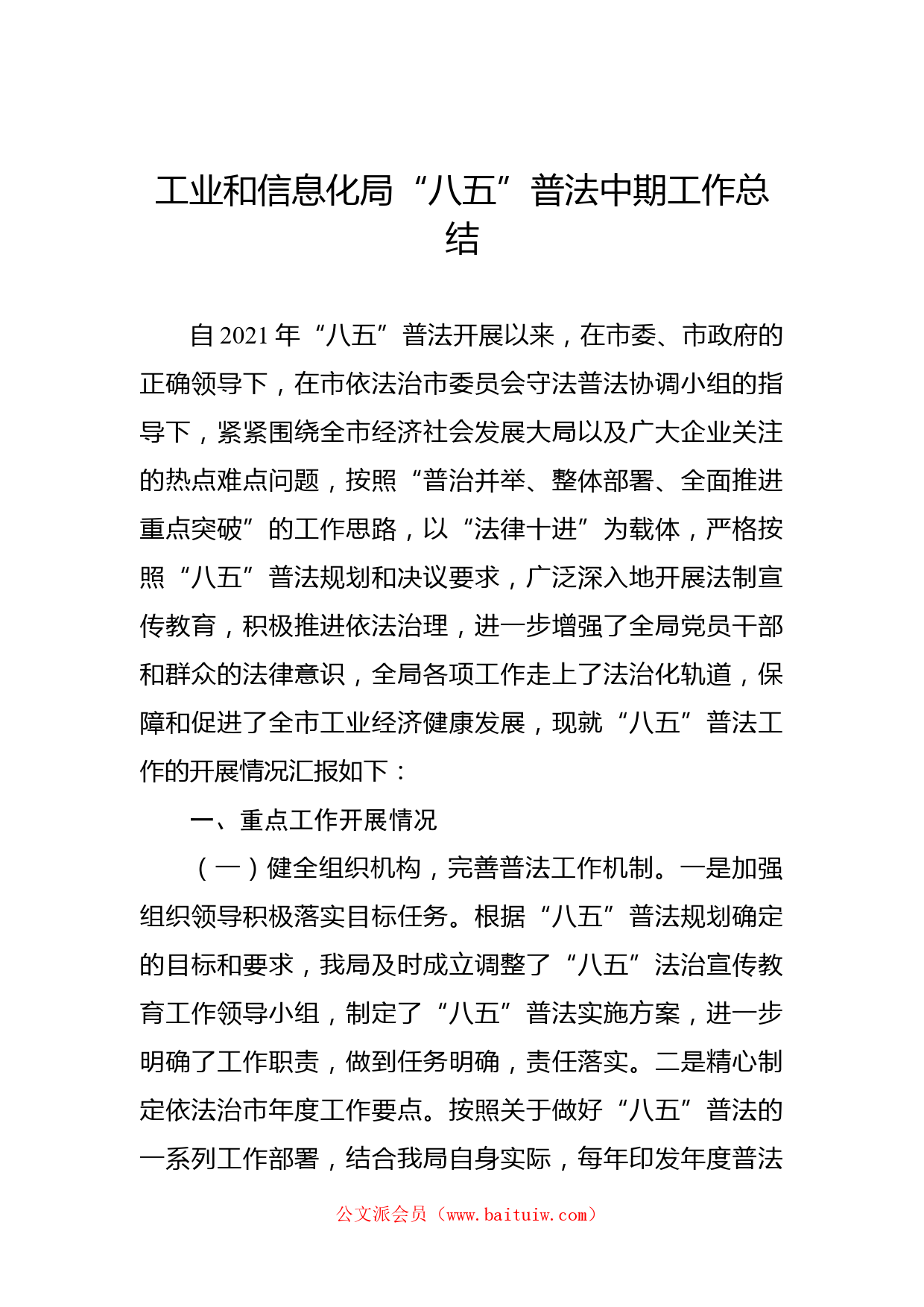 工业和信息化局“八五”普法中期工作总结

自2021年“八五”普法开展以来，在市委、市政府的正确领导下，在市依法治市委员会守法普法协调小组的指导下，紧紧围绕全市经济社会发展大局以及广大企业关注的热点难点问题，按照“普治并举、整体部署、全面推进重点突破”的工作思路，以“法律十进”为载体，严格按照“八五”普法规划和决议要求，广泛深入地开展法制宣传教育，积极推进依法治理，进一步增强了全局党员干部和群众的法律意识，全局各项工作走上了法治化轨道，保障和促进了全市工业经济健康发展，现就“八五”普法工作的开展情况汇报如下：

一、重点工作开展情况

（一）健全组织机构，完善普法工作机制。一是加强组织领导积极落实目标任务。根据“八五”普法规划确定的目标和要求，我局及时成立调整了“八五”法治宣传教育工作领导小组，制定了“八五”普法实施方案，进一步明确了工作职责，做到任务明确，责任落实。二是精心制定依法治市年度工作要点。按照关于做好“八五”普法的一系列工作部署，结合我局自身实际，每年印发年度普法

公文派会员（www.baituiw.com）